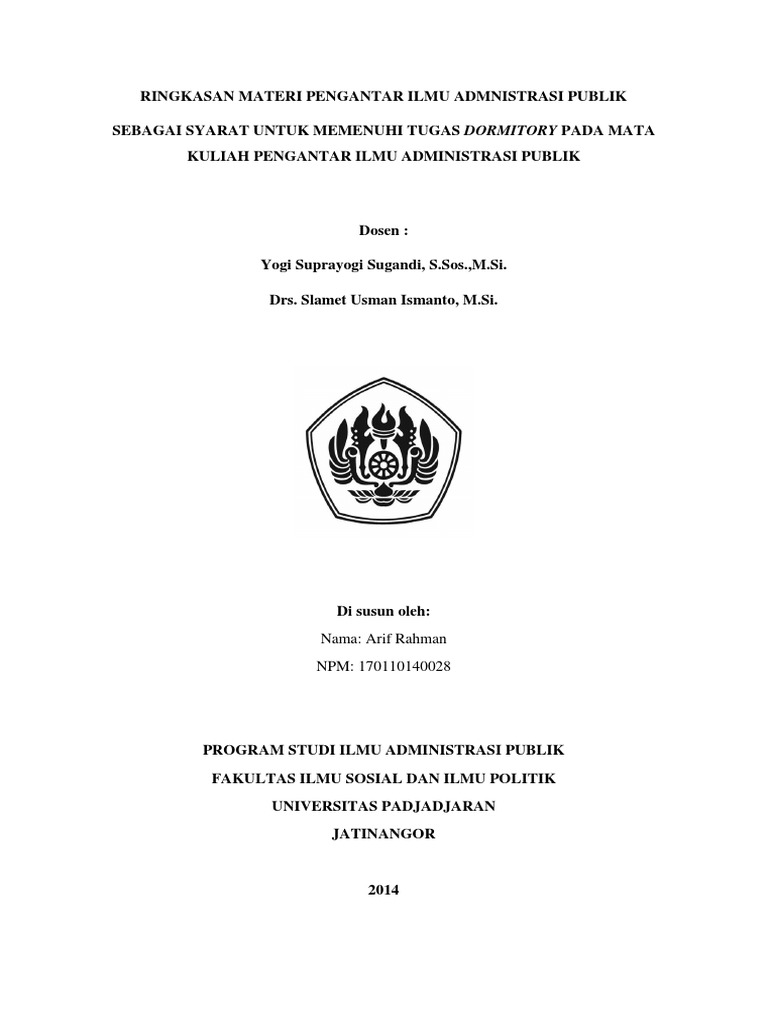 RINGKASAN MATERI PENGANTAR ILMU ADMNISTRASI PUBLIK

SEBAGAI SYARAT UNTUK MEMENUHI TUGAS DORMITORY PADA MATA KULIAH PENGANTAR ILMU ADMINISTRASI PUBLIK

Dosen :

Yogi Suprayogi Sugandi, S.Sos.,M.Si.

Drs. Slamet Usman Ismanto, M.Si.

Di susun oleh:

Nama: Arif Rahman

NPM: 170110140028

PROGRAM STUDI ILMU ADMINISTRASI PUBLIK

FAKULTAS ILMU SOSIAL DAN ILMU POLITIK

UNIVERSITAS PADJADJARAN

JATINANGOR

2014